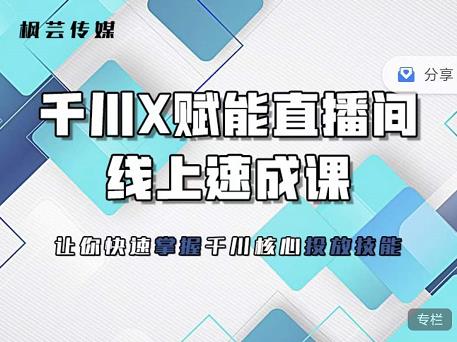 枫芸传媒

分享

千川X赋能直播间
线上速成课

让你快速掌握千川核心投放技能

专栏